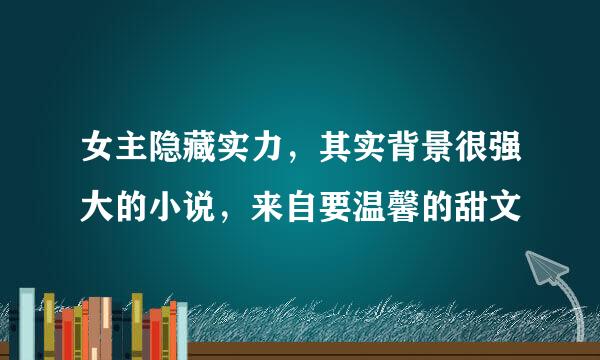 女主隐藏实力，其实背景很强大的小说，来自要温馨的甜文